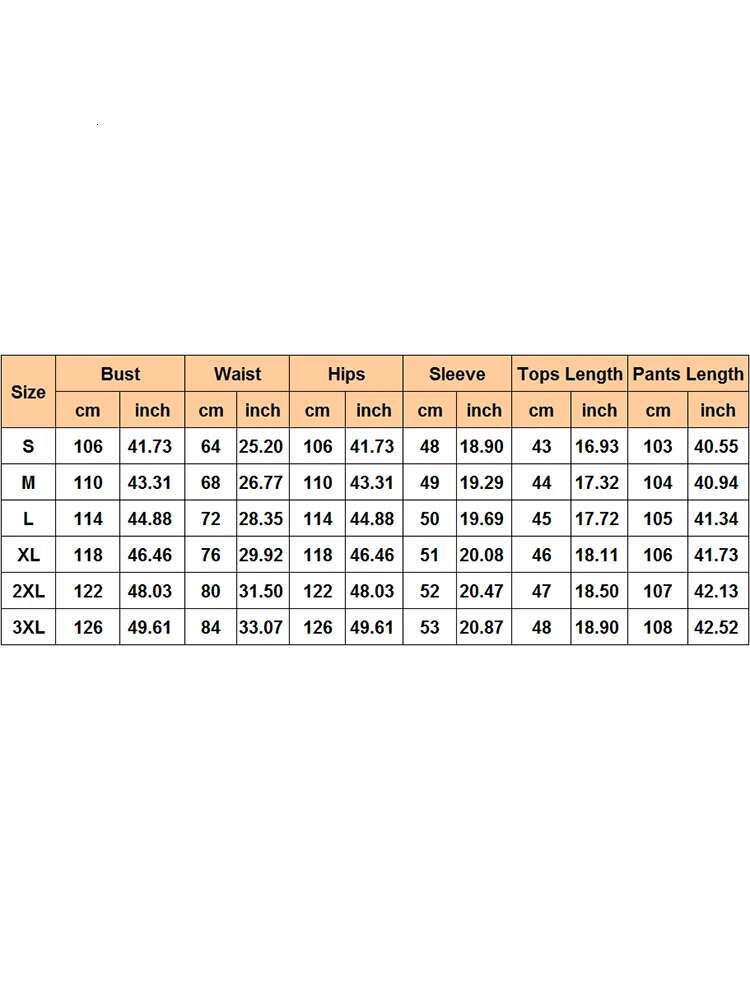 | Size | Bust | | Waist | | Hips | | Sleeve | | Tops Length | | Pants Length | |
|---|---|---|---|---|---|---|---|---|---|---|---|---|
| | cm | inch | cm | inch | cm | inch | cm | inch | cm | inch | cm | inch |
| S | 106 | 41.73 | 64 | 25.20 | 106 | 41.73 | 48 | 18.90 | 43 | 16.93 | 103 | 40.55 |
| M | 110 | 43.31 | 68 | 26.77 | 110 | 43.31 | 49 | 19.29 | 44 | 17.32 | 104 | 40.94 |
| L | 114 | 44.88 | 72 | 28.35 | 114 | 44.88 | 50 | 19.69 | 45 | 17.72 | 105 | 41.34 |
| XL | 118 | 46.46 | 76 | 29.92 | 118 | 46.46 | 51 | 20.08 | 46 | 18.11 | 106 | 41.73 |
| 2XL | 122 | 48.03 | 80 | 31.50 | 122 | 48.03 | 52 | 20.47 | 47 | 18.50 | 107 | 42.13 |
| 3XL | 126 | 49.61 | 84 | 33.07 | 126 | 49.61 | 53 | 20.87 | 48 | 18.90 | 108 | 42.52 |